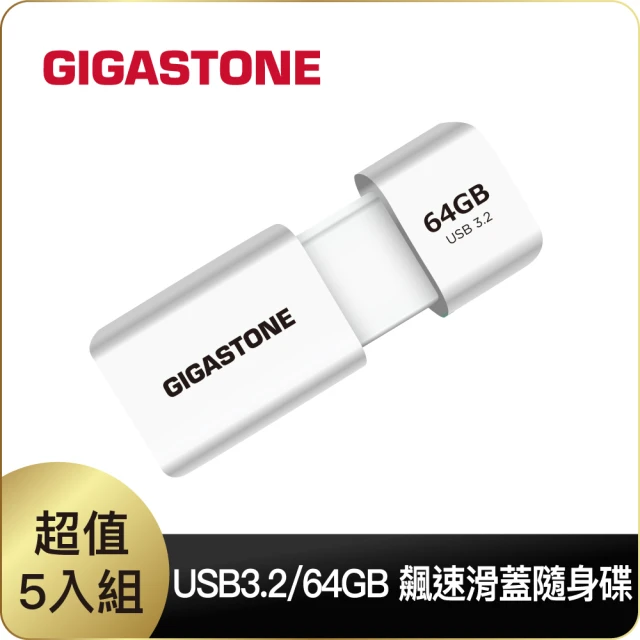 GIGASTONE

64GB
USB 3.2

GIGASTONE

超值
5入組

USB3.2/64GB 飆速滑蓋隨身碟